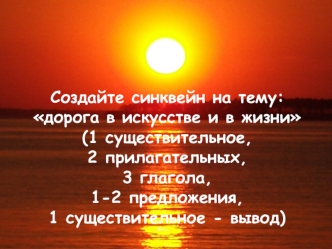 Создайте синквейн на тему:
«дорога в искусстве и в жизни»
(1 существительное,
2 прилагательных,
3 глагола,
1-2 предложения,
1 существительное - вывод)